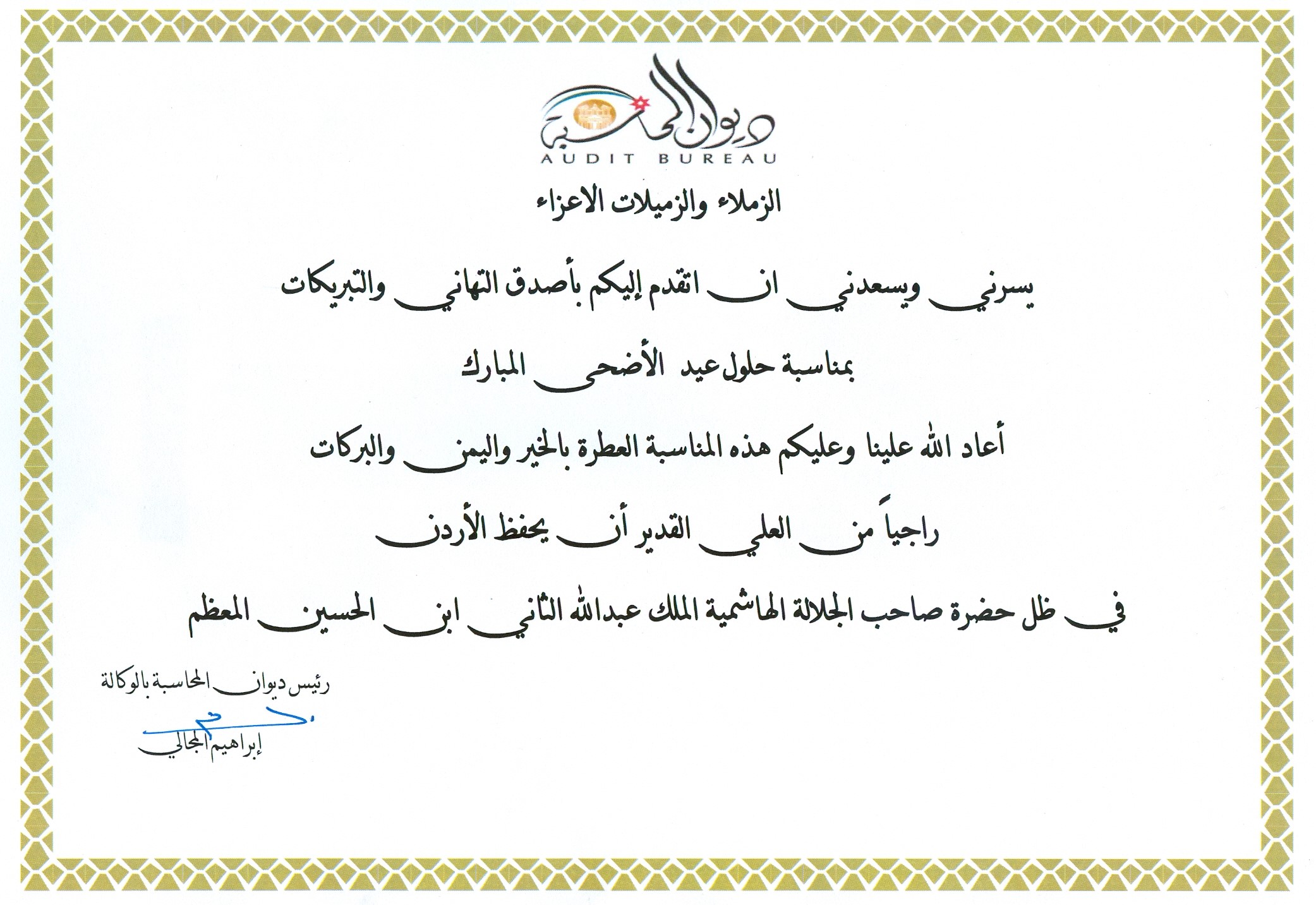 ديوان المحاسبة
AUDIT BUREAU

الزملاء والزميلات الاعزاء

يسرني ويسعدني ان اتقدم إليكم بأصدق التهاني والتبريكات

بمناسبة حلول عيد الأضحى المبارك

أعاد الله علينا وعليكم هذه المناسبة العطرة بالخير واليمن والبركات

راجياً من العلي القدير أن يحفظ الأردن

في ظل حضرة صاحب الجلالة الهاشمية الملك عبدالله الثاني ابن الحسين المعظم

رئيس ديوان المحاسبة بالوكالة

إبراهيم المجالي